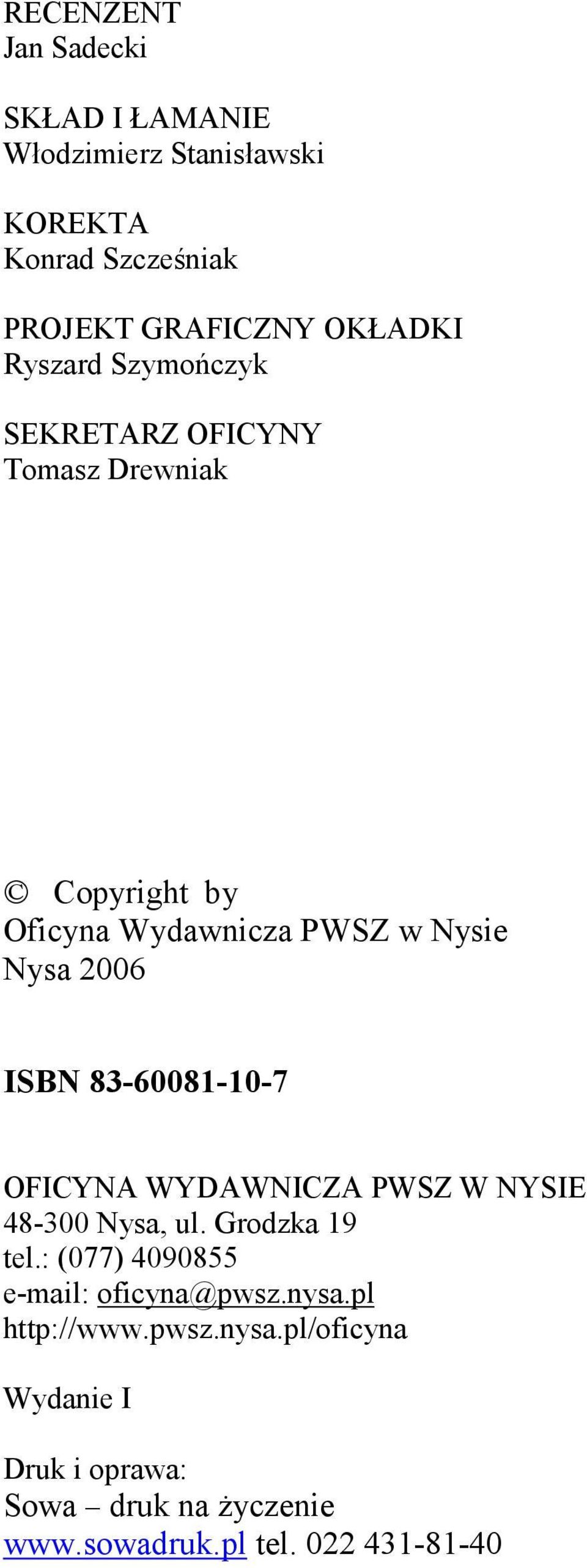 RECENZENT
Jan Sadecki

SKŁAD I ŁAMANIE
Włodzimierz Stanisławski

KOREKTA
Konrad Szcześniak

PROJEKT GRAFICZNY OKŁADKI
Ryszard Szymończyk

SEKRETARZ OFICYNY
Tomasz Drewniak

© Copyright by
Oficyna Wydawnicza PWSZ w Nysie
Nysa 2006

ISBN 83-60081-10-7

OFICYNA WYDAWNICZA PWSZ W NYSIE
48-300 Nysa, ul. Grodzka 19
tel.: (077) 4090855
e-mail: oficyna@pwsz.nysa.pl
http://www.pwsz.nysa.pl/oficyna

Wydanie I

Druk i oprawa:
Sowa – druk na życzenie
www.sowadruk.pl tel. 022 431-81-40